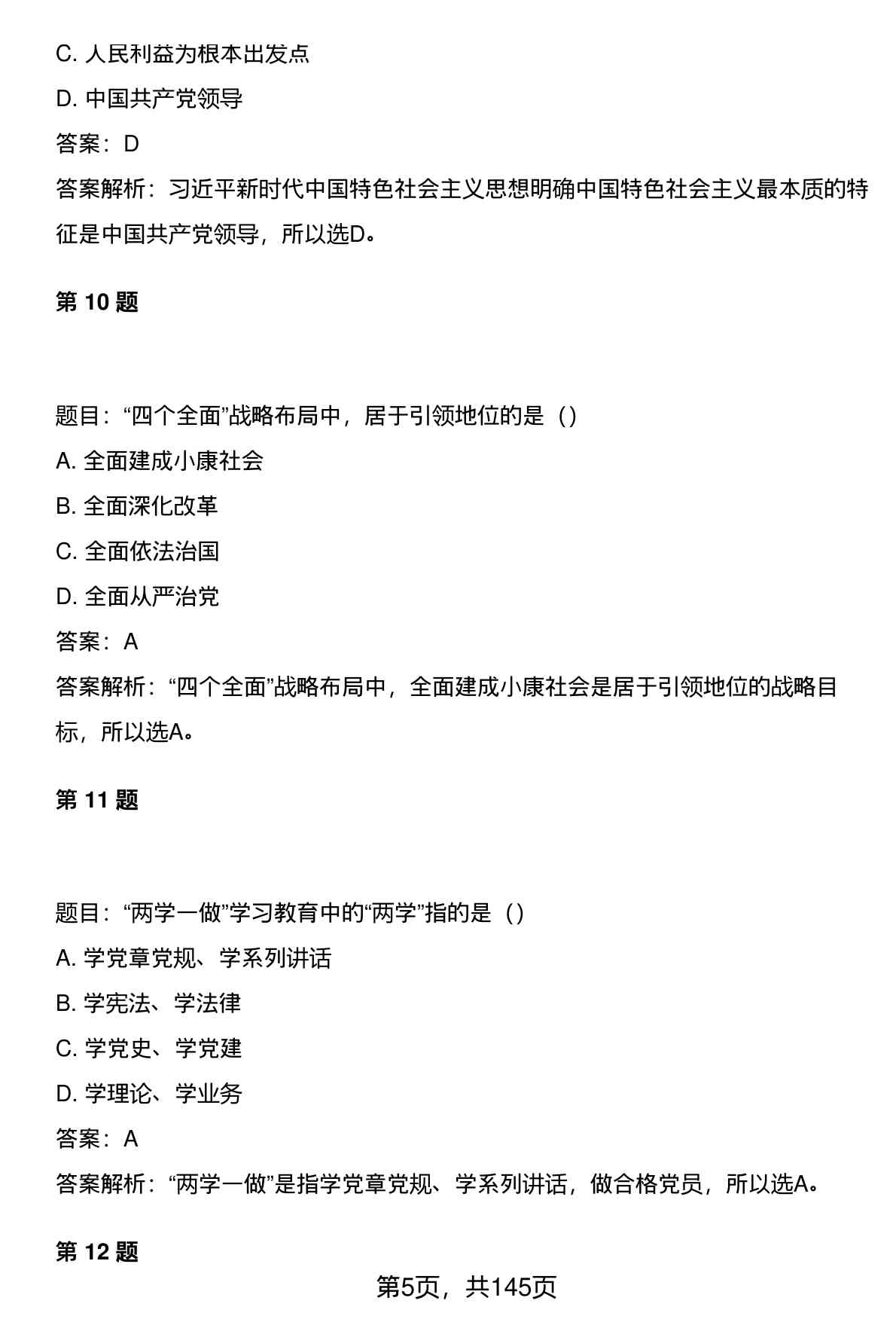 C. 人民利益为根本出发点

D. 中国共产党领导

答案：D

答案解析：习近平新时代中国特色社会主义思想明确中国特色社会主义最本质的特征是中国共产党领导，所以选D。

第 10 题

题目：“四个全面”战略布局中，居于引领地位的是（）

A. 全面建成小康社会

B. 全面深化改革

C. 全面依法治国

D. 全面从严治党

答案：A

答案解析：“四个全面”战略布局中，全面建成小康社会是居于引领地位的战略目标，所以选A。

第 11 题

题目：“两学一做”学习教育中的“两学”指的是（）

A. 学党章党规、学系列讲话

B. 学宪法、学法律

C. 学党史、学党建

D. 学理论、学业务

答案：A

答案解析：“两学一做”是指学党章党规、学系列讲话，做合格党员，所以选A。

第 12 题

第5页，共145页